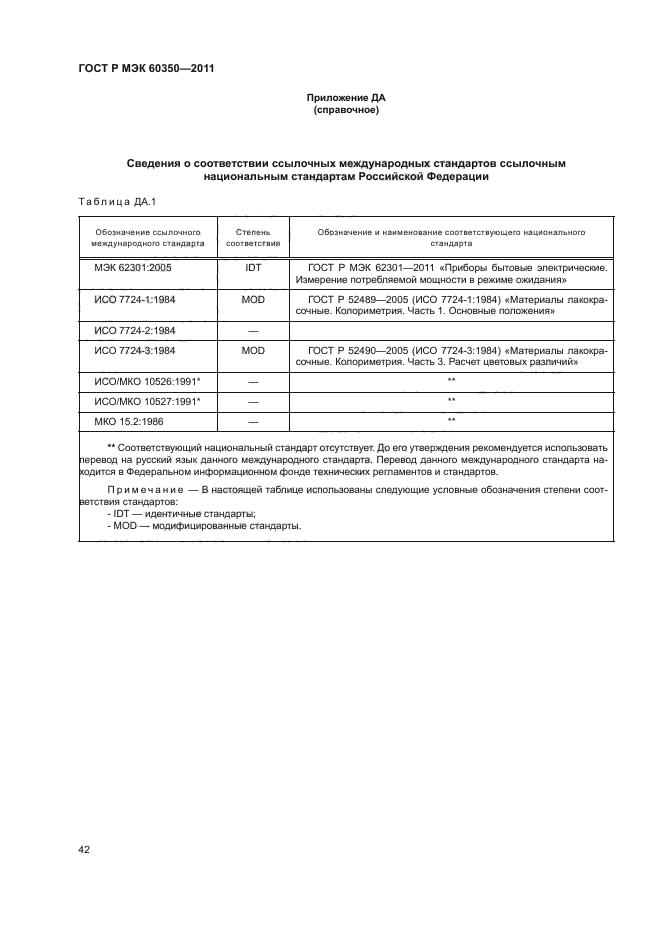 ГОСТ Р МЭК 60350—2011

Приложение ДА
(справочное)

Сведения о соответствии ссылочных международных стандартов ссылочным национальным стандартам Российской Федерации

Таблица ДА.1

| Обозначение ссылочного международного стандарта | Степень соответствия | Обозначение и наименование соответствующего национального стандарта |
|---|---|---|
| МЭК 62301:2005 | IDT | ГОСТ Р МЭК 62301—2011 «Приборы бытовые электрические. Измерение потребляемой мощности в режиме ожидания» |
| ИСО 7724-1:1984 | MOD | ГОСТ Р 52489—2005 (ИСО 7724-1:1984) «Материалы лакокрасочные. Колориметрия. Часть 1. Основные положения» |
| ИСО 7724-2:1984 | — | |
| ИСО 7724-3:1984 | MOD | ГОСТ Р 52490—2005 (ИСО 7724-3:1984) «Материалы лакокрасочные. Колориметрия. Часть 3. Расчет цветовых различий» |
| ИСО/МКО 10526:1991* | — | ** |
| ИСО/МКО 10527:1991* | — | ** |
| МКО 15.2:1986 | — | ** |

** Соответствующий национальный стандарт отсутствует. До его утверждения рекомендуется использовать перевод на русский язык данного международного стандарта. Перевод данного международного стандарта находится в Федеральном информационном фонде технических регламентов и стандартов.

Примечание — В настоящей таблице использованы следующие условные обозначения степени соответствия стандартов:
- IDT — идентичные стандарты;
- MOD — модифицированные стандарты.

42